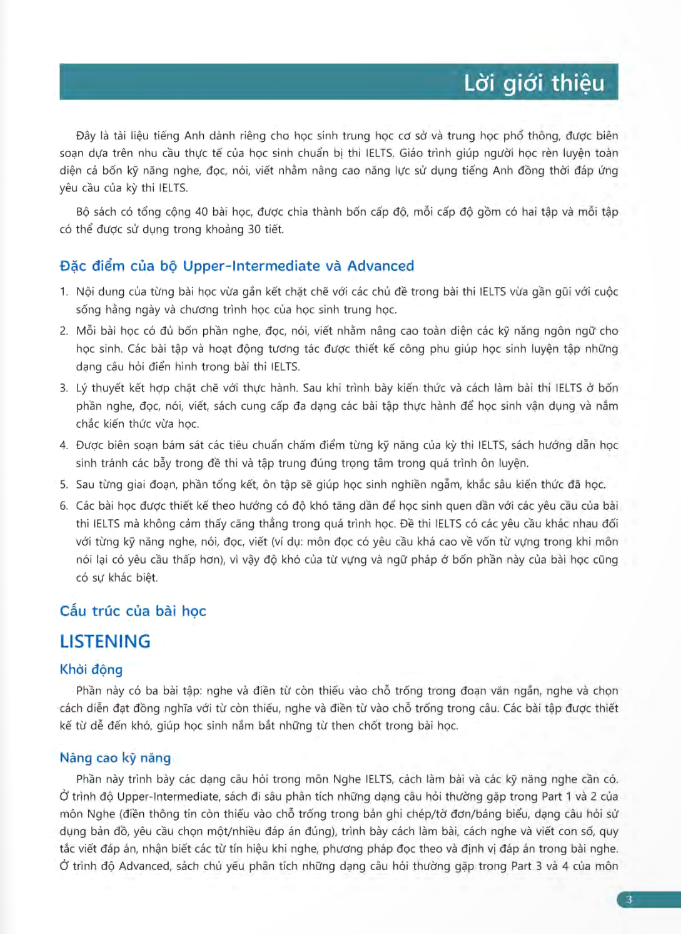 Lời giới thiệu

Đây là tài liệu tiếng Anh dành riêng cho học sinh trung học cơ sở và trung học phổ thông, được biên soạn dựa trên nhu cầu thực tế của học sinh chuẩn bị thi IELTS. Giáo trình giúp người học rèn luyện toàn diện cả bốn kỹ năng nghe, đọc, nói, viết nhằm nâng cao năng lực sử dụng tiếng Anh đồng thời đáp ứng yêu cầu của kỳ thi IELTS.

Bộ sách có tổng cộng 40 bài học, được chia thành bốn cấp độ, mỗi cấp độ gồm có hai tập và mỗi tập có thể được sử dụng trong khoảng 30 tiết.

Đặc điểm của bộ Upper-Intermediate và Advanced

1. Nội dung của từng bài học vừa gắn kết chặt chẽ với các chủ đề trong bài thi IELTS vừa gần gũi với cuộc sống hằng ngày và chương trình học của học sinh trung học.
2. Mỗi bài học có đủ bốn phần nghe, đọc, nói, viết nhằm nâng cao toàn diện các kỹ năng ngôn ngữ cho học sinh. Các bài tập và hoạt động tương tác được thiết kế công phu giúp học sinh luyện tập những dạng câu hỏi điển hình trong bài thi IELTS.
3. Lý thuyết kết hợp chặt chẽ với thực hành. Sau khi trình bày kiến thức và cách làm bài thi IELTS ở bốn phần nghe, đọc, nói, viết, sách cung cấp đa dạng các bài tập thực hành để học sinh vận dụng và nắm chắc kiến thức vừa học.
4. Được biên soạn bám sát các tiêu chuẩn chấm điểm từng kỹ năng của kỳ thi IELTS, sách hướng dẫn học sinh tránh các bẫy trong đề thi và tập trung đúng trọng tâm trong quá trình ôn luyện.
5. Sau từng giai đoạn, phần tổng kết, ôn tập sẽ giúp học sinh nghiền ngẫm, khắc sâu kiến thức đã học.
6. Các bài học được thiết kế theo hướng có độ khó tăng dần để học sinh quen dần với các yêu cầu của bài thi IELTS mà không cảm thấy căng thẳng trong quá trình học. Đề thi IELTS có các yêu cầu khác nhau đối với từng kỹ năng nghe, nói, đọc, viết (ví dụ: môn đọc có yêu cầu khá cao về vốn từ vựng trong khi môn nói lại có yêu cầu thấp hơn), vì vậy độ khó của từ vựng và ngữ pháp ở bốn phần này của bài học cũng có sự khác biệt.

Cấu trúc của bài học

LISTENING

Khởi động

Phần này có ba bài tập: nghe và điền từ còn thiếu vào chỗ trống trong đoạn văn ngắn, nghe và chọn cách diễn đạt đồng nghĩa với từ còn thiếu, nghe và điền từ vào chỗ trống trong câu. Các bài tập được thiết kế từ dễ đến khó, giúp học sinh nắm bắt những từ then chốt trong bài học.

Nâng cao kỹ năng

Phần này trình bày các dạng câu hỏi trong môn Nghe IELTS, cách làm bài và các kỹ năng nghe cần có. Ở trình độ Upper-Intermediate, sách đi sâu phân tích những dạng câu hỏi thường gặp trong Part 1 và 2 của môn Nghe (điền thông tin còn thiếu vào chỗ trống trong bản ghi chép/tờ đơn/bảng biểu, dạng câu hỏi sử dụng bản đồ, yêu cầu chọn một/nhiều đáp án đúng), trình bày cách làm bài, cách nghe và viết con số, quy tắc viết đáp án, nhận biết các từ tín hiệu khi nghe, phương pháp đọc theo và định vị đáp án trong bài nghe. Ở trình độ Advanced, sách chủ yếu phân tích những dạng câu hỏi thường gặp trong Part 3 và 4 của môn

3